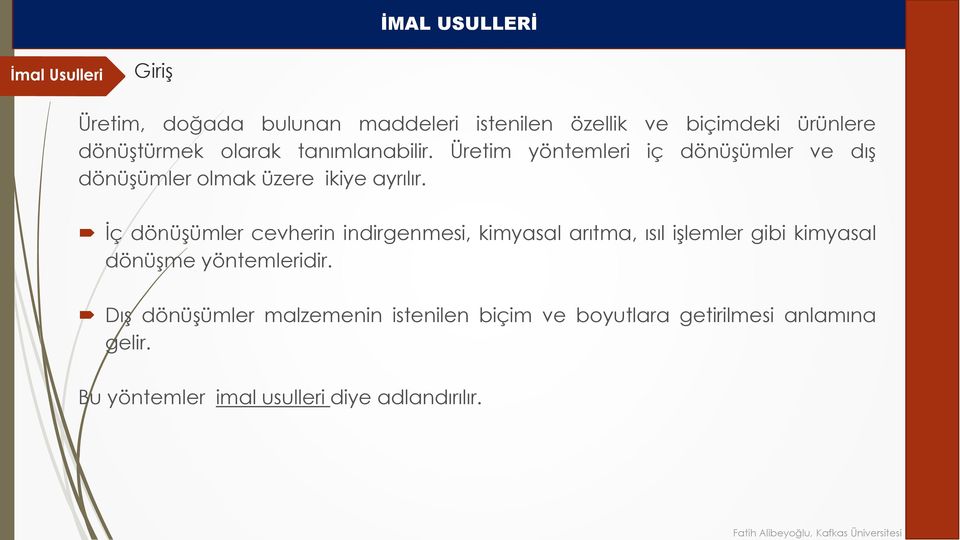 İMAL USULLERİ

İmal Usulleri

Giriş

Üretim, doğada bulunan maddeleri istenilen özellik ve biçimdeki ürünlere dönüştürmek olarak tanımlanabilir. Üretim yöntemleri iç dönüşümler ve dış dönüşümler olmak üzere ikiye ayrılır.

İç dönüşümler cevherin indirgenmesi, kimyasal arıtma, ısıl işlemler gibi kimyasal dönüşme yöntemleridir.

Dış dönüşümler malzemenin istenilen biçim ve boyutlara getirilmesi anlamına gelir.

Bu yöntemler imal usulleri diye adlandırılır.

Fatih Alibeyoğlu, Kafkas Üniversitesi